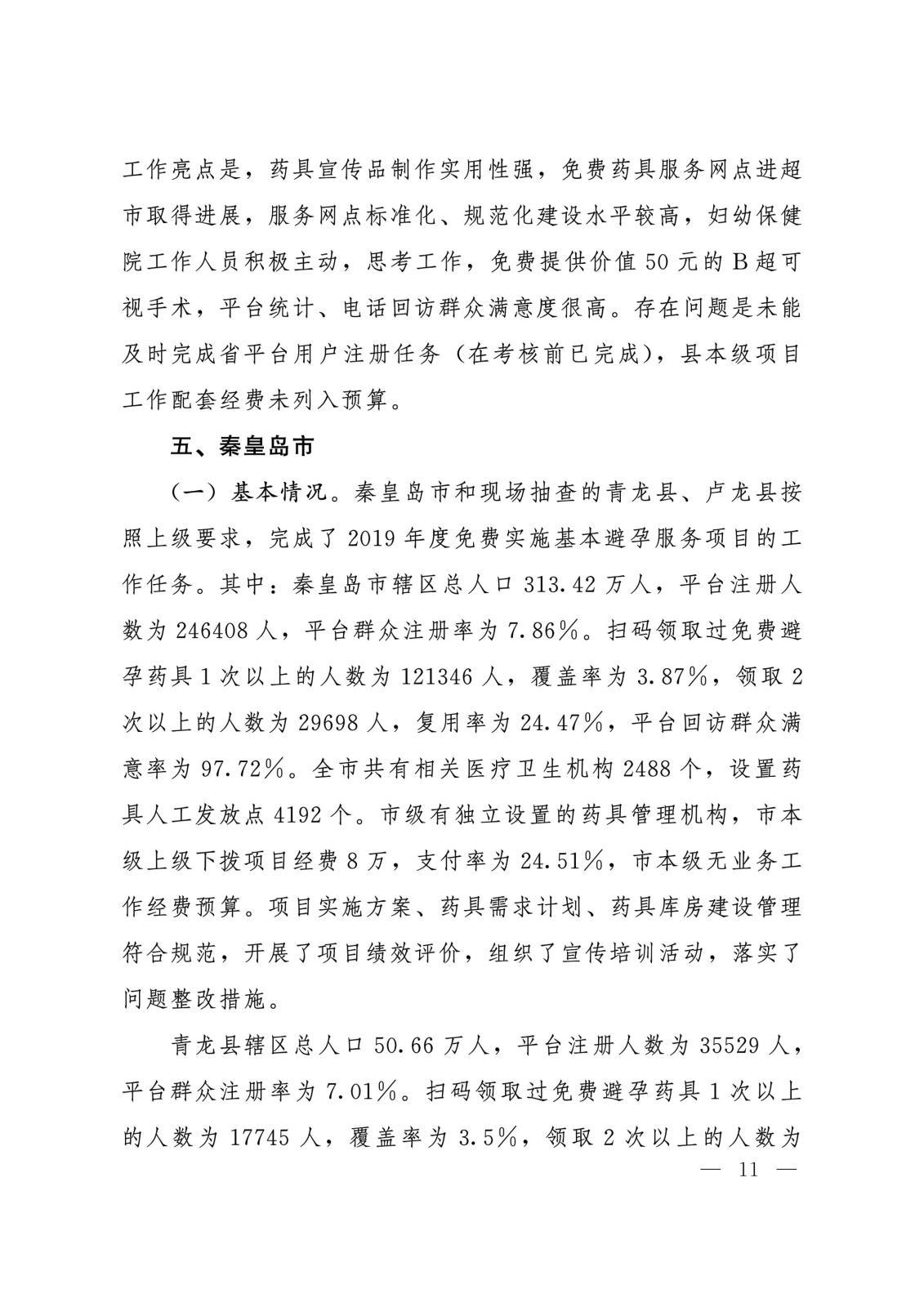 工作亮点是，药具宣传品制作实用性强，免费药具服务网点进超市取得进展，服务网点标准化、规范化建设水平较高，妇幼保健院工作人员积极主动，思考工作，免费提供价值 50 元的 B 超可视手术，平台统计、电话回访群众满意度很高。存在问题是未能及时完成省平台用户注册任务（在考核前已完成），县本级项目工作配套经费未列入预算。

五、秦皇岛市

（一）基本情况。秦皇岛市和现场抽查的青龙县、卢龙县按照上级要求，完成了 2019 年度免费实施基本避孕服务项目的工作任务。其中：秦皇岛市辖区总人口 313.42 万人，平台注册人数为 246408 人，平台群众注册率为 7.86%。扫码领取过免费避孕药具 1 次以上的人数为 121346 人，覆盖率为 3.87%，领取 2 次以上的人数为 29698 人，复用率为 24.47%，平台回访群众满意率为 97.72%。全市共有相关医疗卫生机构 2488 个，设置药具人工发放点 4192 个。市级有独立设置的药具管理机构，市本级上级下拨项目经费 8 万，支付率为 24.51%，市本级无业务工作经费预算。项目实施方案、药具需求计划、药具库房建设管理符合规范，开展了项目绩效评价，组织了宣传培训活动，落实了问题整改措施。

青龙县辖区总人口 50.66 万人，平台注册人数为 35529 人，平台群众注册率为 7.01%。扫码领取过免费避孕药具 1 次以上的人数为 17745 人，覆盖率为 3.5%，领取 2 次以上的人数为

— 11 —